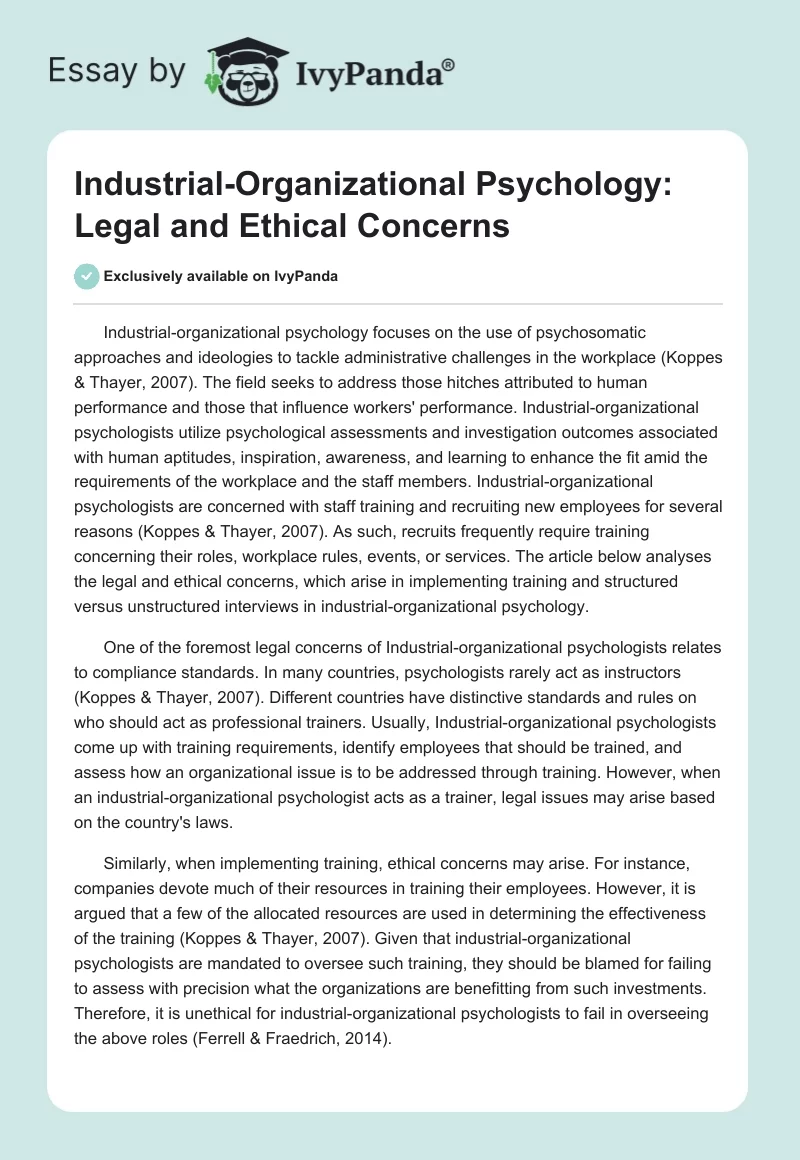 Essay by IvyPanda®

Industrial-Organizational Psychology: Legal and Ethical Concerns

Exclusively available on IvyPanda

Industrial-organizational psychology focuses on the use of psychosomatic approaches and ideologies to tackle administrative challenges in the workplace (Koppes & Thayer, 2007). The field seeks to address those hitches attributed to human performance and those that influence workers' performance. Industrial-organizational psychologists utilize psychological assessments and investigation outcomes associated with human aptitudes, inspiration, awareness, and learning to enhance the fit amid the requirements of the workplace and the staff members. Industrial-organizational psychologists are concerned with staff training and recruiting new employees for several reasons (Koppes & Thayer, 2007). As such, recruits frequently require training concerning their roles, workplace rules, events, or services. The article below analyses the legal and ethical concerns, which arise in implementing training and structured versus unstructured interviews in industrial-organizational psychology.

One of the foremost legal concerns of Industrial-organizational psychologists relates to compliance standards. In many countries, psychologists rarely act as instructors (Koppes & Thayer, 2007). Different countries have distinctive standards and rules on who should act as professional trainers. Usually, Industrial-organizational psychologists come up with training requirements, identify employees that should be trained, and assess how an organizational issue is to be addressed through training. However, when an industrial-organizational psychologist acts as a trainer, legal issues may arise based on the country's laws.

Similarly, when implementing training, ethical concerns may arise. For instance, companies devote much of their resources in training their employees. However, it is argued that a few of the allocated resources are used in determining the effectiveness of the training (Koppes & Thayer, 2007). Given that industrial-organizational psychologists are mandated to oversee such training, they should be blamed for failing to assess with precision what the organizations are benefitting from such investments. Therefore, it is unethical for industrial-organizational psychologists to fail in overseeing the above roles (Ferrell & Fraedrich, 2014).